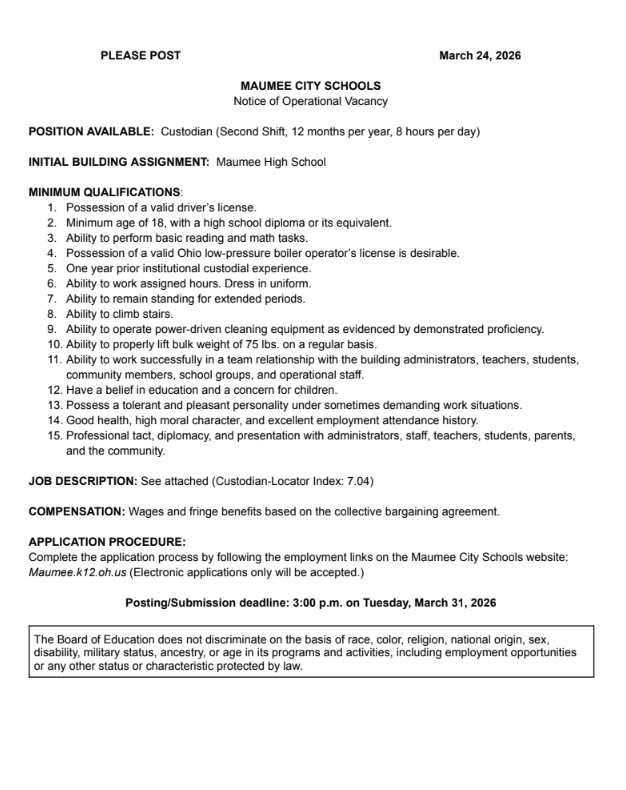 PLEASE POST March 24, 2026

MAUMEE CITY SCHOOLS
Notice of Operational Vacancy

POSITION AVAILABLE: Custodian (Second Shift, 12 months per year, 8 hours per day)

INITIAL BUILDING ASSIGNMENT: Maumee High School

MINIMUM QUALIFICATIONS:
1. Possession of a valid driver's license.
2. Minimum age of 18, with a high school diploma or its equivalent.
3. Ability to perform basic reading and math tasks.
4. Possession of a valid Ohio low-pressure boiler operator's license is desirable.
5. One year prior institutional custodial experience.
6. Ability to work assigned hours. Dress in uniform.
7. Ability to remain standing for extended periods.
8. Ability to climb stairs.
9. Ability to operate power-driven cleaning equipment as evidenced by demonstrated proficiency.
10. Ability to properly lift bulk weight of 75 lbs. on a regular basis.
11. Ability to work successfully in a team relationship with the building administrators, teachers, students, community members, school groups, and operational staff.
12. Have a belief in education and a concern for children.
13. Possess a tolerant and pleasant personality under sometimes demanding work situations.
14. Good health, high moral character, and excellent employment attendance history.
15. Professional tact, diplomacy, and presentation with administrators, staff, teachers, students, parents, and the community.

JOB DESCRIPTION: See attached (Custodian-Locator Index: 7.04)

COMPENSATION: Wages and fringe benefits based on the collective bargaining agreement.

APPLICATION PROCEDURE:
Complete the application process by following the employment links on the Maumee City Schools website: Maumee.k12.oh.us (Electronic applications only will be accepted.)

Posting/Submission deadline: 3:00 p.m. on Tuesday, March 31, 2026

The Board of Education does not discriminate on the basis of race, color, religion, national origin, sex, disability, military status, ancestry, or age in its programs and activities, including employment opportunities or any other status or characteristic protected by law.